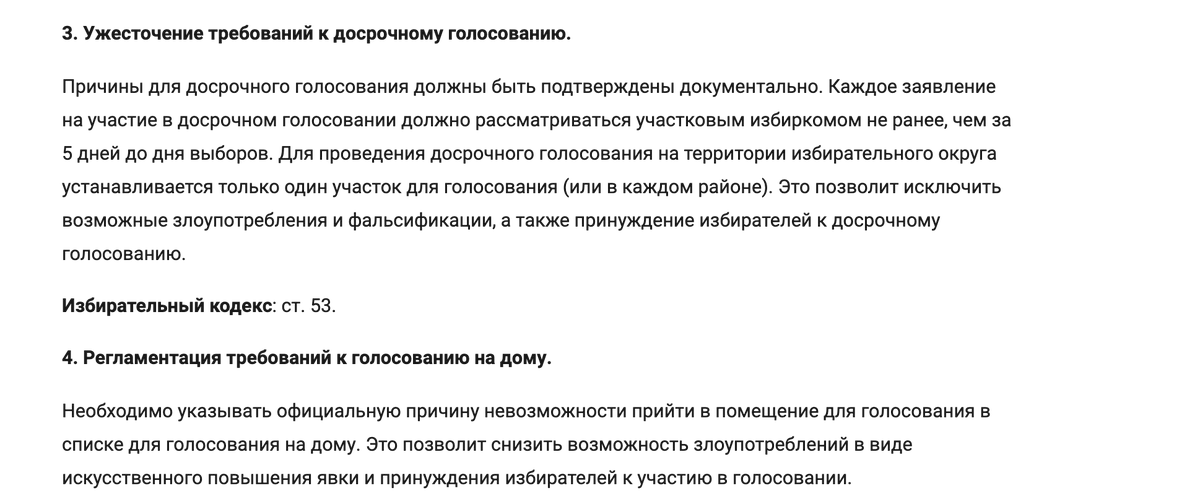 3. Ужесточение требований к досрочному голосованию.

Причины для досрочного голосования должны быть подтверждены документально. Каждое заявление на участие в досрочном голосовании должно рассматриваться участковым избиркомом не ранее, чем за 5 дней до дня выборов. Для проведения досрочного голосования на территории избирательного округа устанавливается только один участок для голосования (или в каждом районе). Это позволит исключить возможные злоупотребления и фальсификации, а также принуждение избирателей к досрочному голосованию.

Избирательный кодекс: ст. 53.

4. Регламентация требований к голосованию на дому.

Необходимо указывать официальную причину невозможности прийти в помещение для голосования в списке для голосования на дому. Это позволит снизить возможность злоупотреблений в виде искусственного повышения явки и принуждения избирателей к участию в голосовании.